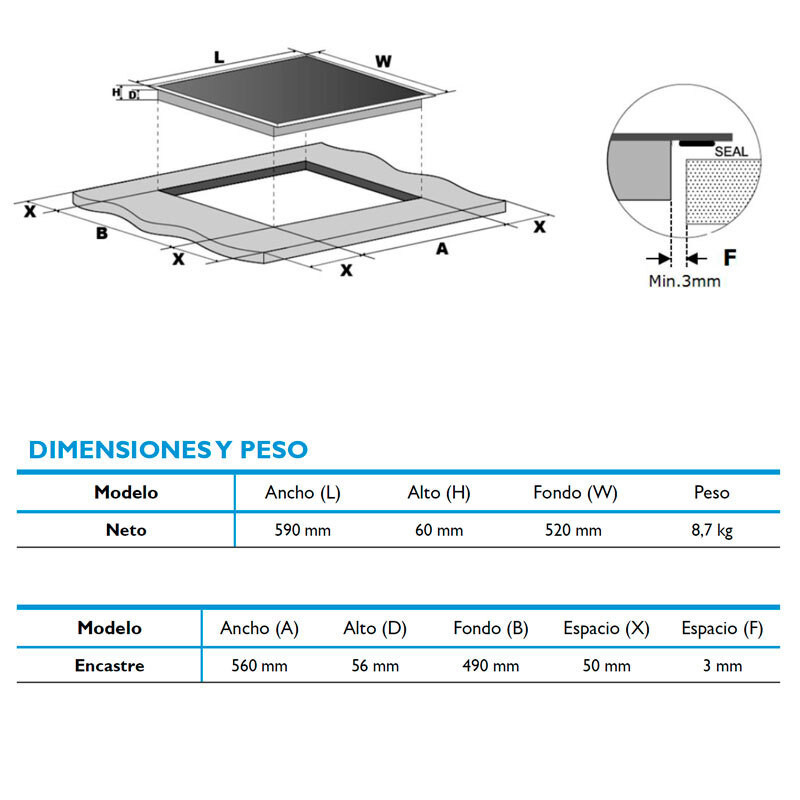 L
W
H
D
X
B
X
X
A
X
SEAL
F
Min.3mm

DIMENSIONES Y PESO

| Modelo | Ancho (L) | Alto (H) | Fondo (W) | Peso |
|---|---|---|---|---|
| Neto | 590 mm | 60 mm | 520 mm | 8,7 kg |

| Modelo | Ancho (A) | Alto (D) | Fondo (B) | Espacio (X) | Espacio (F) |
|---|---|---|---|---|---|
| Encastre | 560 mm | 56 mm | 490 mm | 50 mm | 3 mm |